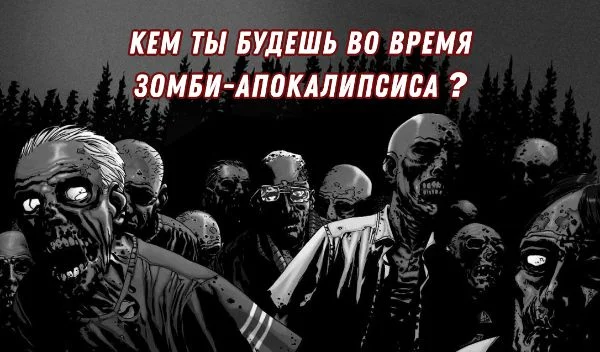 КЕМ ТЫ БУДЕШЬ ВО ВРЕМЯ ЗОМБИ-АПОКАЛИПСИСА ?